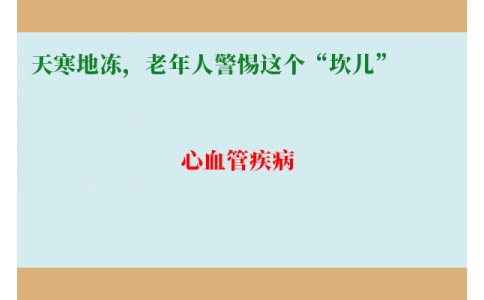 天寒地冻，老年人警惕这个“坎儿”

心血管疾病